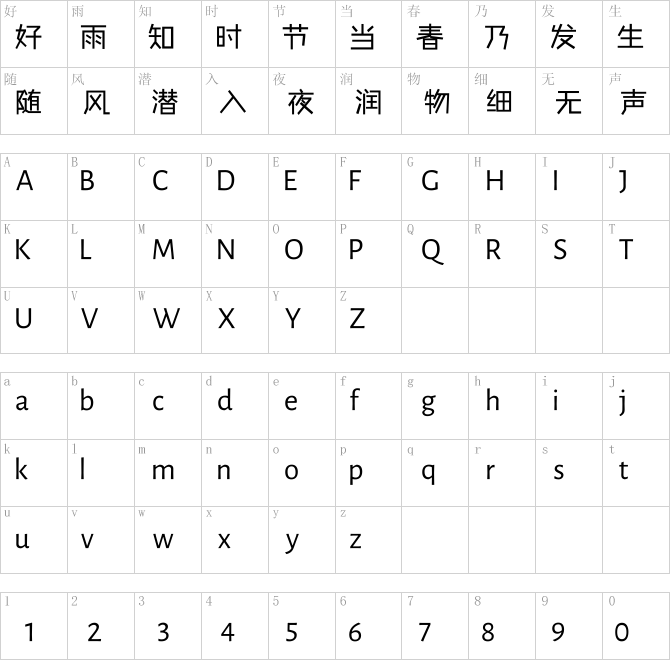 | 好 好 | 雨 雨 | 知 知 | 时 时 | 节 节 | 当 当 | 春 春 | 乃 乃 | 发 发 | 生 生 |
|---|---|---|---|---|---|---|---|---|---|
| 随 随 | 风 风 | 潜 潜 | 入 入 | 夜 夜 | 润 润 | 物 物 | 细 细 | 无 无 | 声 声 |

| A A | B B | C C | D D | E E | F F | G G | H H | I I | J J |
|---|---|---|---|---|---|---|---|---|---|
| K K | L L | M M | N N | O O | P P | Q Q | R R | S S | T T |
| U U | V V | W W | X X | Y Y | Z Z | | | | |

| a a | b b | c c | d d | e e | f f | g g | h h | i i | j j |
|---|---|---|---|---|---|---|---|---|---|
| k k | l l | m m | n n | o o | p p | q q | r r | s s | t t |
| u u | v v | w w | x x | y y | z z | | | | |

| 1 1 | 2 2 | 3 3 | 4 4 | 5 5 | 6 6 | 7 7 | 8 8 | 9 9 | 0 0 |
|---|---|---|---|---|---|---|---|---|---|